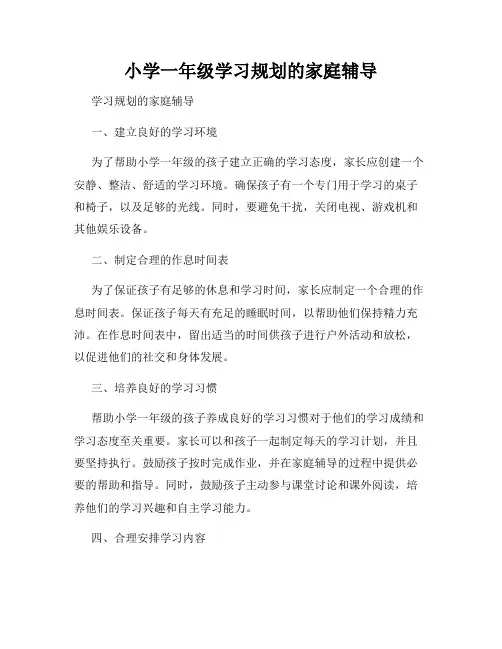 小学一年级学习规划的家庭辅导

学习规划的家庭辅导

一、建立良好的学习环境

为了帮助小学一年级的孩子建立正确的学习态度，家长应创建一个安静、整洁、舒适的学习环境。确保孩子有一个专门用于学习的桌子和椅子，以及足够的光线。同时，要避免干扰，关闭电视、游戏机和其他娱乐设备。

二、制定合理的作息时间表

为了保证孩子有足够的休息和学习时间，家长应制定一个合理的作息时间表。保证孩子每天有充足的睡眠时间，以帮助他们保持精力充沛。在作息时间表中，留出适当的时间供孩子进行户外活动和放松，以促进他们的社交和身体发展。

三、培养良好的学习习惯

帮助小学一年级的孩子养成良好的学习习惯对于他们的学习成绩和学习态度至关重要。家长可以和孩子一起制定每天的学习计划，并且要坚持执行。鼓励孩子按时完成作业，并在家庭辅导的过程中提供必要的帮助和指导。同时，鼓励孩子主动参与课堂讨论和课外阅读，培养他们的学习兴趣和自主学习能力。

四、合理安排学习内容